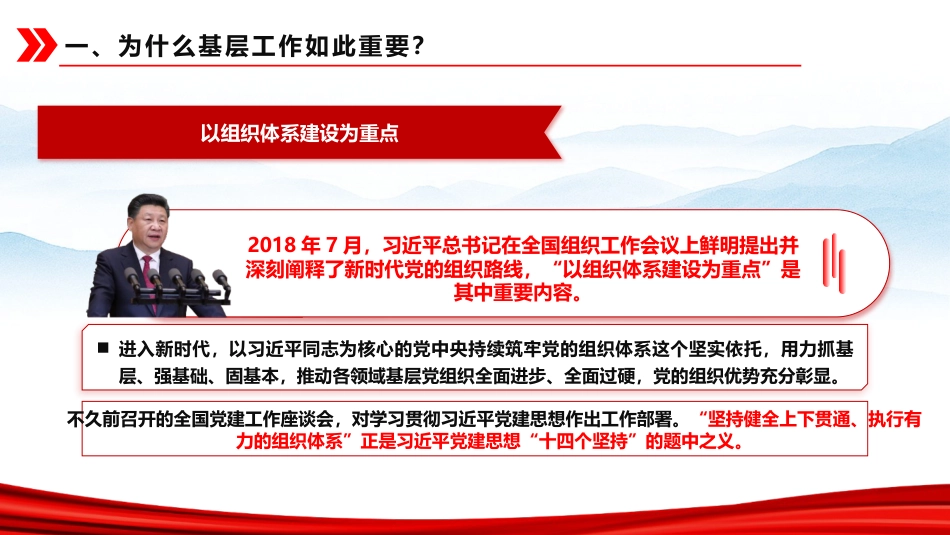 一、为什么基层工作如此重要？

以组织体系建设为重点

2018 年 7 月，习近平总书记在全国组织工作会议上鲜明提出并深刻阐释了新时代党的组织路线，“以组织体系建设为重点”是其中重要内容。

■ 进入新时代，以习近平同志为核心的党中央持续筑牢党的组织体系这个坚实依托，用力抓基层、强基础、固基本，推动各领域基层党组织全面进步、全面过硬，党的组织优势充分彰显。

不久前召开的全国党建工作座谈会，对学习贯彻习近平党建思想作出工作部署。“坚持健全上下贯通、执行有力的组织体系”正是习近平党建思想“十四个坚持”的题中之义。